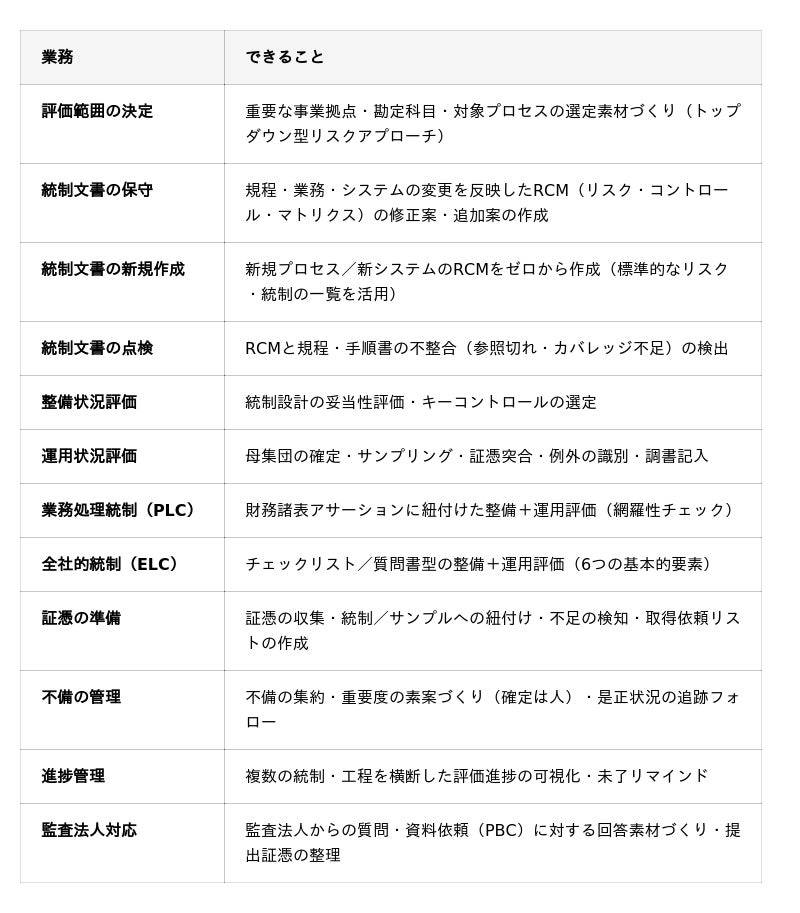 | 業務 | できること |
|---|---|
| 評価範囲の決定 | 重要な事業拠点・勘定科目・対象プロセスの選定素材づくり（トップダウン型リスクアプローチ） |
| 統制文書の保守 | 規程・業務・システムの変更を反映したRCM（リスク・コントロール・マトリクス）の修正案・追加案の作成 |
| 統制文書の新規作成 | 新規プロセス／新システムのRCMをゼロから作成（標準的なリスク・統制の一覧を活用） |
| 統制文書の点検 | RCMと規程・手順書の不整合（参照切れ・カバレッジ不足）の検出 |
| 整備状況評価 | 統制設計の妥当性評価・キーコントロールの選定 |
| 運用状況評価 | 母集団の確定・サンプリング・証憑突合・例外の識別・調書記入 |
| 業務処理統制（PLC） | 財務諸表アサーションに紐付けた整備＋運用評価（網羅性チェック） |
| 全社的統制（ELC） | チェックリスト／質問書型の整備＋運用評価（6つの基本的要素） |
| 証憑の準備 | 証憑の収集・統制／サンプルへの紐付け・不足の検知・取得依頼リストの作成 |
| 不備の管理 | 不備の集約・重要度の素案づくり（確定は人）・是正状況の追跡フォロー |
| 進捗管理 | 複数の統制・工程を横断した評価進捗の可視化・未了リマインド |
| 監査法人対応 | 監査法人からの質問・資料依頼（PBC）に対する回答素材づくり・提出証憑の整理 |